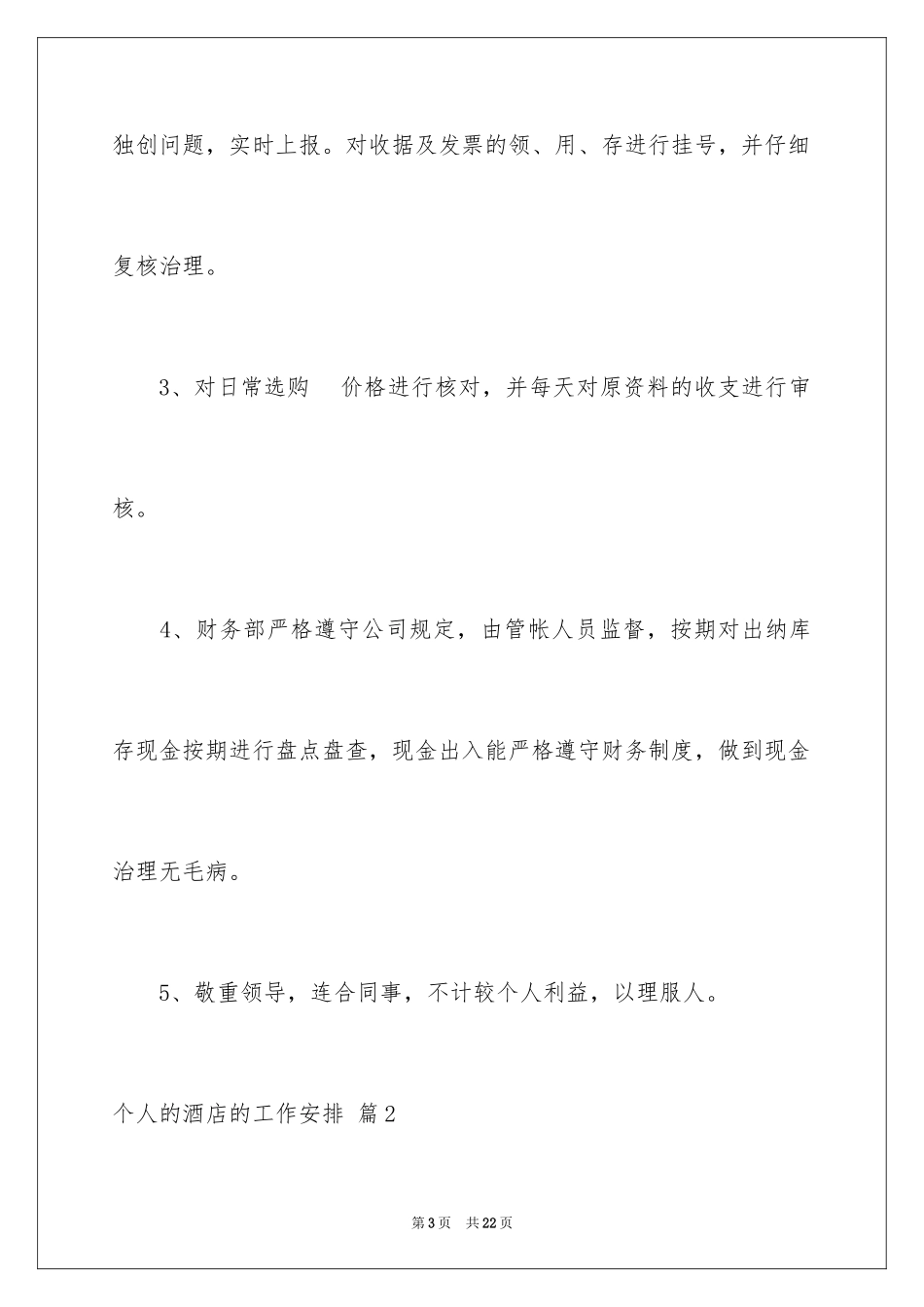 独创问题，实时上报。对收据及发票的领、用、存进行挂号，并仔细复核治理。

3、对日常选购 价格进行核对，并每天对原资料的收支进行审核。

4、财务部严格遵守公司规定，由管帐人员监督，按期对出纳库存现金按期进行盘点盘查，现金出入能严格遵守财务制度，做到现金治理无毛病。

5、敬重领导，连合同事，不计较个人利益，以理服人。

个人的酒店的工作安排 篇2

第3页 共22页